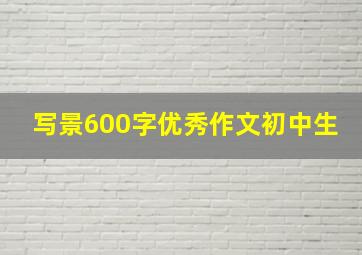 写景600字优秀作文初中生